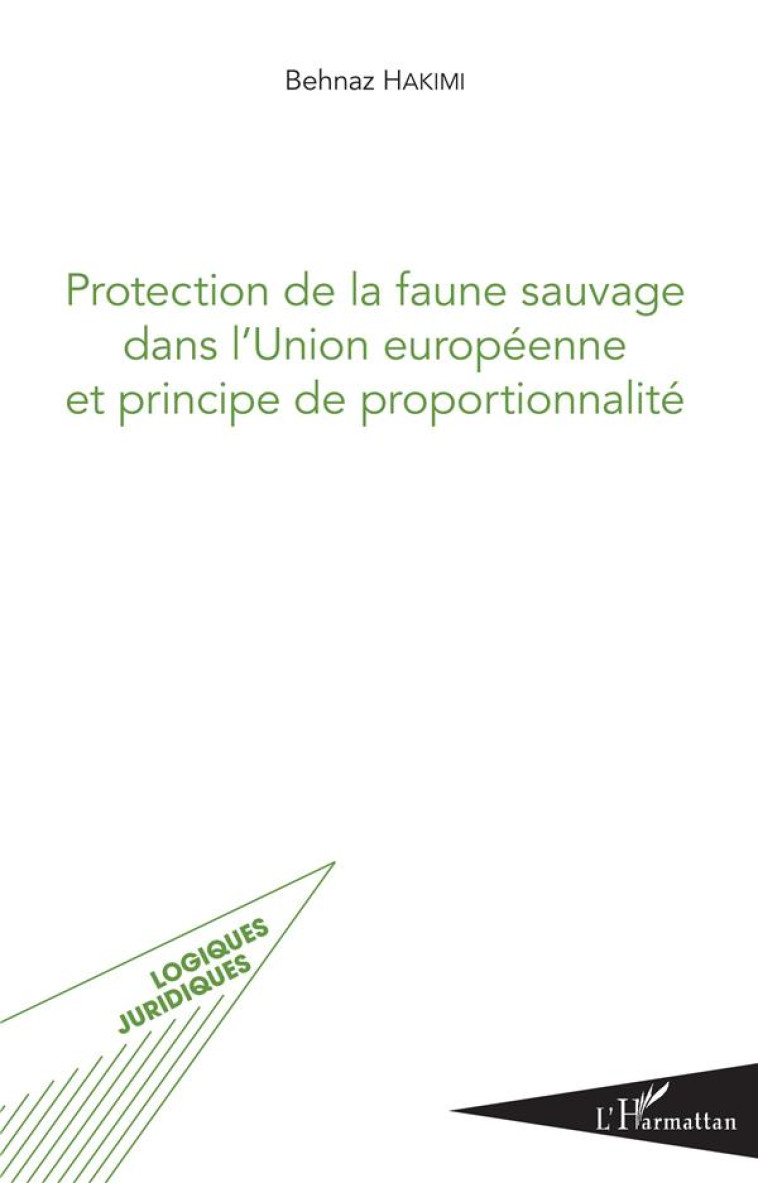 Behnaz HAKIMI

Protection de la faune sauvage dans l'Union européenne et principe de proportionnalité

LOGIQUES JURIDIQUES

L'Harmattan